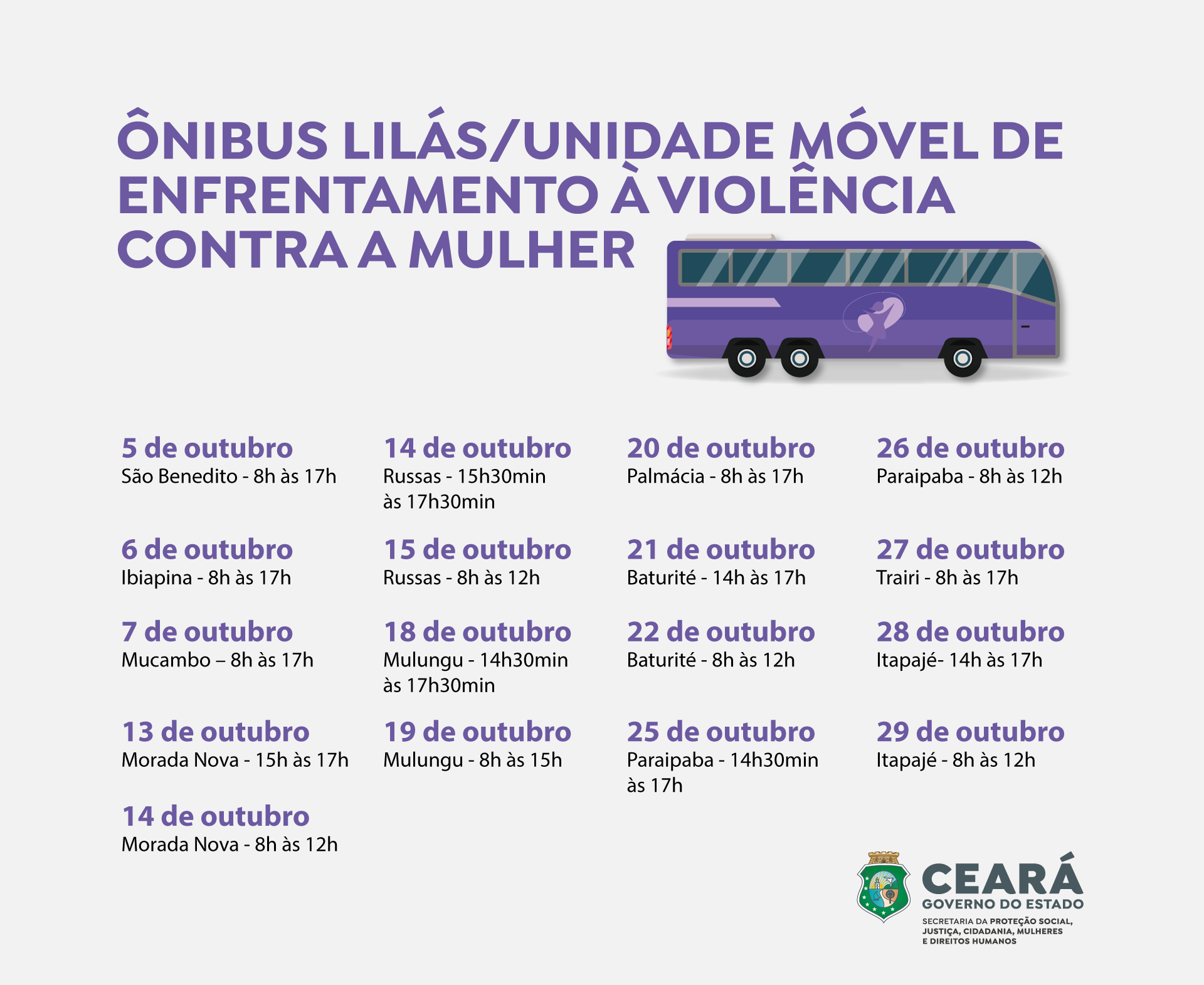 ÔNIBUS LILÁS/UNIDADE MÓVEL DE ENFRENTAMENTO À VIOLÊNCIA CONTRA A MULHER

5 de outubro
São Benedito - 8h às 17h

6 de outubro
Ibiapina - 8h às 17h

7 de outubro
Mucambo – 8h às 17h

13 de outubro
Morada Nova - 15h às 17h

14 de outubro
Morada Nova - 8h às 12h

14 de outubro
Russas - 15h30min às 17h30min

15 de outubro
Russas - 8h às 12h

18 de outubro
Mulungu - 14h30min às 17h30min

19 de outubro
Mulungu - 8h às 15h

20 de outubro
Palmácia - 8h às 17h

21 de outubro
Baturité - 14h às 17h

22 de outubro
Baturité - 8h às 12h

25 de outubro
Paraipaba - 14h30min às 17h

26 de outubro
Paraipaba - 8h às 12h

27 de outubro
Trairi - 8h às 17h

28 de outubro
Itapajé- 14h às 17h

29 de outubro
Itapajé - 8h às 12h

CEARÁ
GOVERNO DO ESTADO
SECRETARIA DA PROTEÇÃO SOCIAL, JUSTIÇA, CIDADANIA, MULHERES E DIREITOS HUMANOS